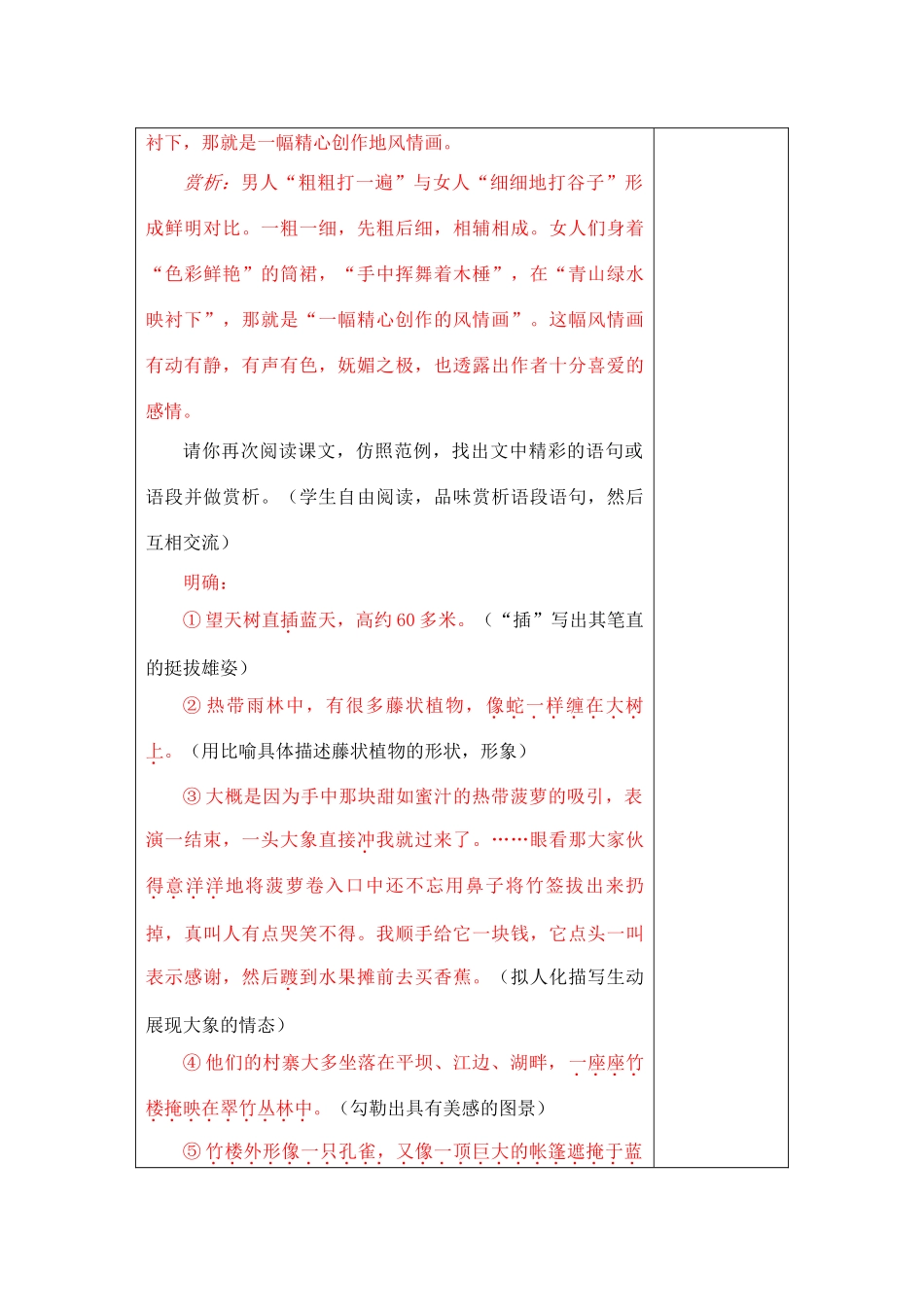 衬下，那就是一幅精心创作地风情画。

赏析：男人“粗粗打一遍”与女人“细细地打谷子”形成鲜明对比。一粗一细，先粗后细，相辅相成。女人们身着“色彩鲜艳”的筒裙，“手中挥舞着木棰”，在“青山绿水映衬下”，那就是“一幅精心创作的风情画”。这幅风情画有动有静，有声有色，妩媚之极，也透露出作者十分喜爱的感情。

请你再次阅读课文，仿照范例，找出文中精彩的语句或语段并做赏析。（学生自由阅读，品味赏析语段语句，然后互相交流）

明确：

① 望天树直插蓝天，高约 60 多米。（“插”写出其笔直的挺拔雄姿）

② 热带雨林中，有很多藤状植物，像蛇一样缠在大树上。（用比喻具体描述藤状植物的形状，形象）

③ 大概是因为手中那块甜如蜜汁的热带菠萝的吸引，表演一结束，一头大象直接冲我就过来了。……眼看那大家伙得意洋洋地将菠萝卷入口中还不忘用鼻子将竹签拔出来扔掉，真叫人有点哭笑不得。我顺手给它一块钱，它点头一叫表示感谢，然后踱到水果摊前去买香蕉。（拟人化描写生动展现大象的情态）

④ 他们的村寨大多坐落在平坝、江边、湖畔，一座座竹楼掩映在翠竹丛林中。（勾勒出具有美感的图景）

⑤ 竹楼外形像一只孔雀，又像一顶巨大的帐篷遮掩于蓝